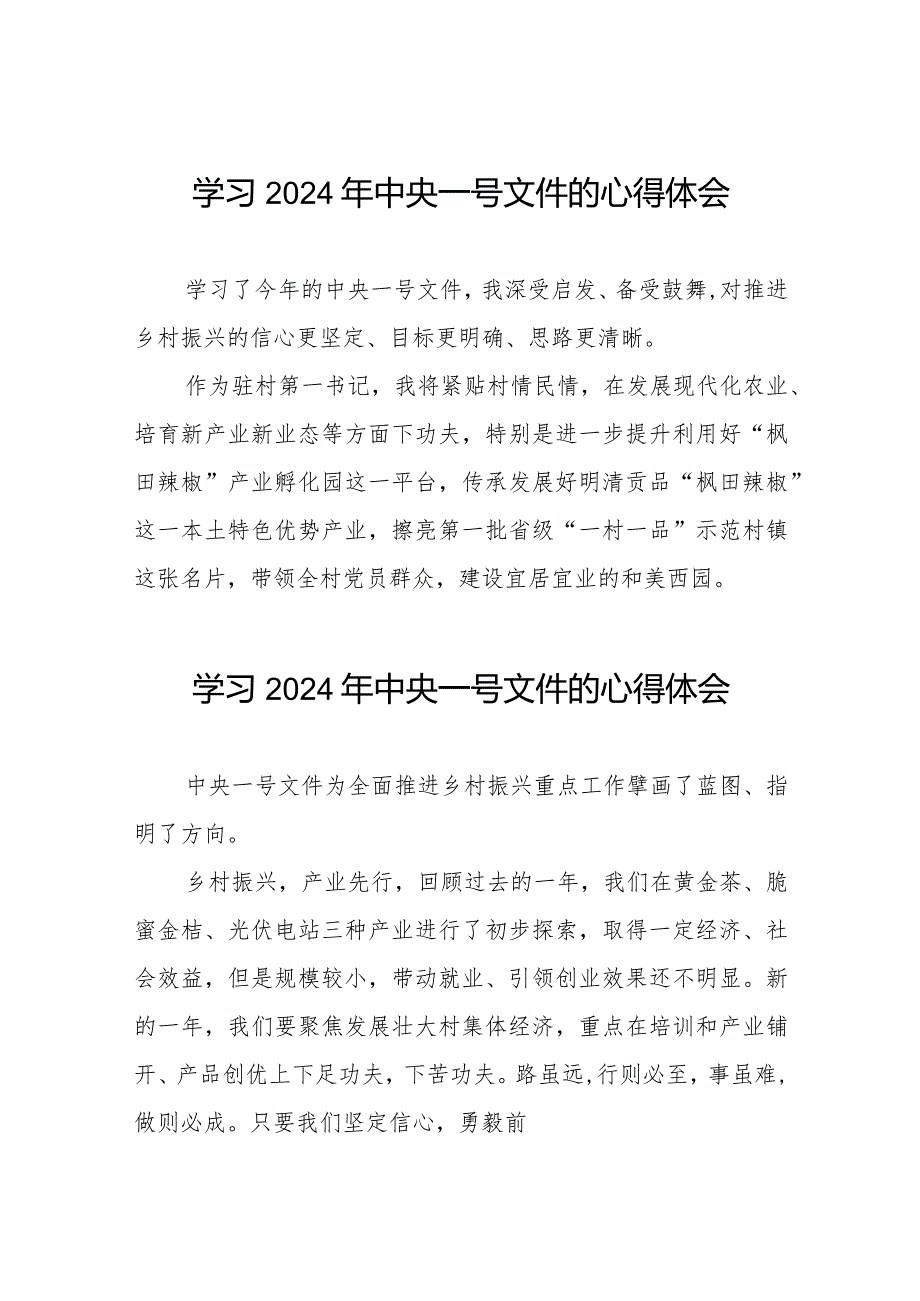 学习2024年中央一号文件的心得体会

学习了今年的中央一号文件，我深受启发、备受鼓舞，对推进乡村振兴的信心更坚定、目标更明确、思路更清晰。

作为驻村第一书记，我将紧贴村情民情，在发展现代化农业、培育新产业新业态等方面下功夫，特别是进一步提升利用好“枫田辣椒”产业孵化园这一平台，传承发展好明清贡品“枫田辣椒”这一本土特色优势产业，擦亮第一批省级“一村一品”示范村镇这张名片，带领全村党员群众，建设宜居宜业的和美西园。

学习2024年中央一号文件的心得体会

中央一号文件为全面推进乡村振兴重点工作擘画了蓝图、指明了方向。

乡村振兴，产业先行，回顾过去的一年，我们在黄金茶、脆蜜金桔、光伏电站三种产业进行了初步探索，取得一定经济、社会效益，但是规模较小，带动就业、引领创业效果还不明显。新的一年，我们要聚焦发展壮大村集体经济，重点在培训和产业铺开、产品创优上下足功夫，下苦功夫。路虽远，行则必至，事虽难，做则必成。只要我们坚定信心，勇毅前